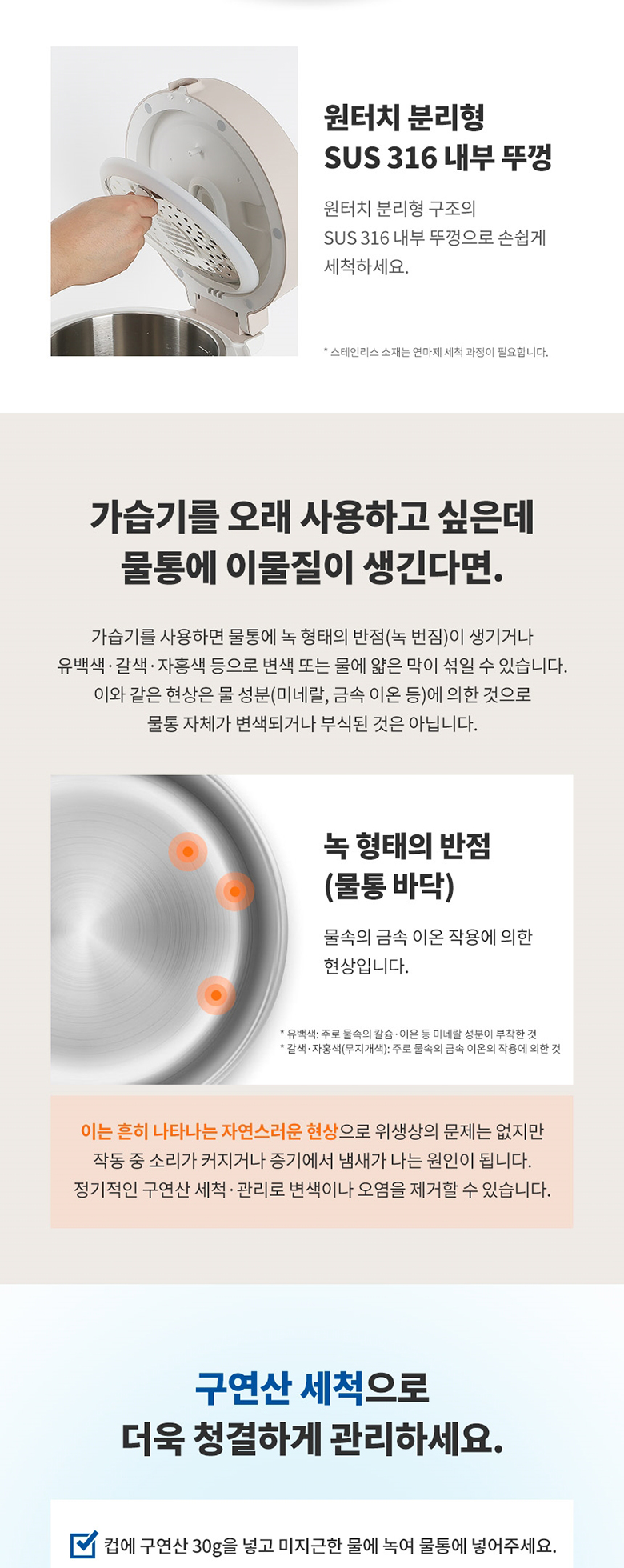 원터치 분리형
SUS 316 내부 뚜껑

원터치 분리형 구조의 SUS 316 내부 뚜껑으로 손쉽게 세척하세요.

* 스테인리스 소재는 연마제 세척 과정이 필요합니다.

가습기를 오래 사용하고 싶은데
물통에 이물질이 생긴다면.

가습기를 사용하면 물통에 녹 형태의 반점(녹 번짐)이 생기거나 유백색·갈색·자홍색 등으로 변색 또는 물에 얇은 막이 섞일 수 있습니다. 이와 같은 현상은 물 성분(미네랄, 금속 이온 등)에 의한 것으로 물통 자체가 변색되거나 부식된 것은 아닙니다.

녹 형태의 반점
(물통 바닥)

물속의 금속 이온 작용에 의한 현상입니다.

* 유백색: 주로 물속의 칼슘·이온 등 미네랄 성분이 부착한 것
* 갈색·자홍색(무지개색): 주로 물속의 금속 이온의 작용에 의한 것

이는 흔히 나타나는 자연스러운 현상으로 위생상의 문제는 없지만 작동 중 소리가 커지거나 증기에서 냄새가 나는 원인이 됩니다. 정기적인 구연산 세척·관리로 변색이나 오염을 제거할 수 있습니다.

구연산 세척으로
더욱 청결하게 관리하세요.

☑ 컵에 구연산 30g을 넣고 미지근한 물에 녹여 물통에 넣어주세요.